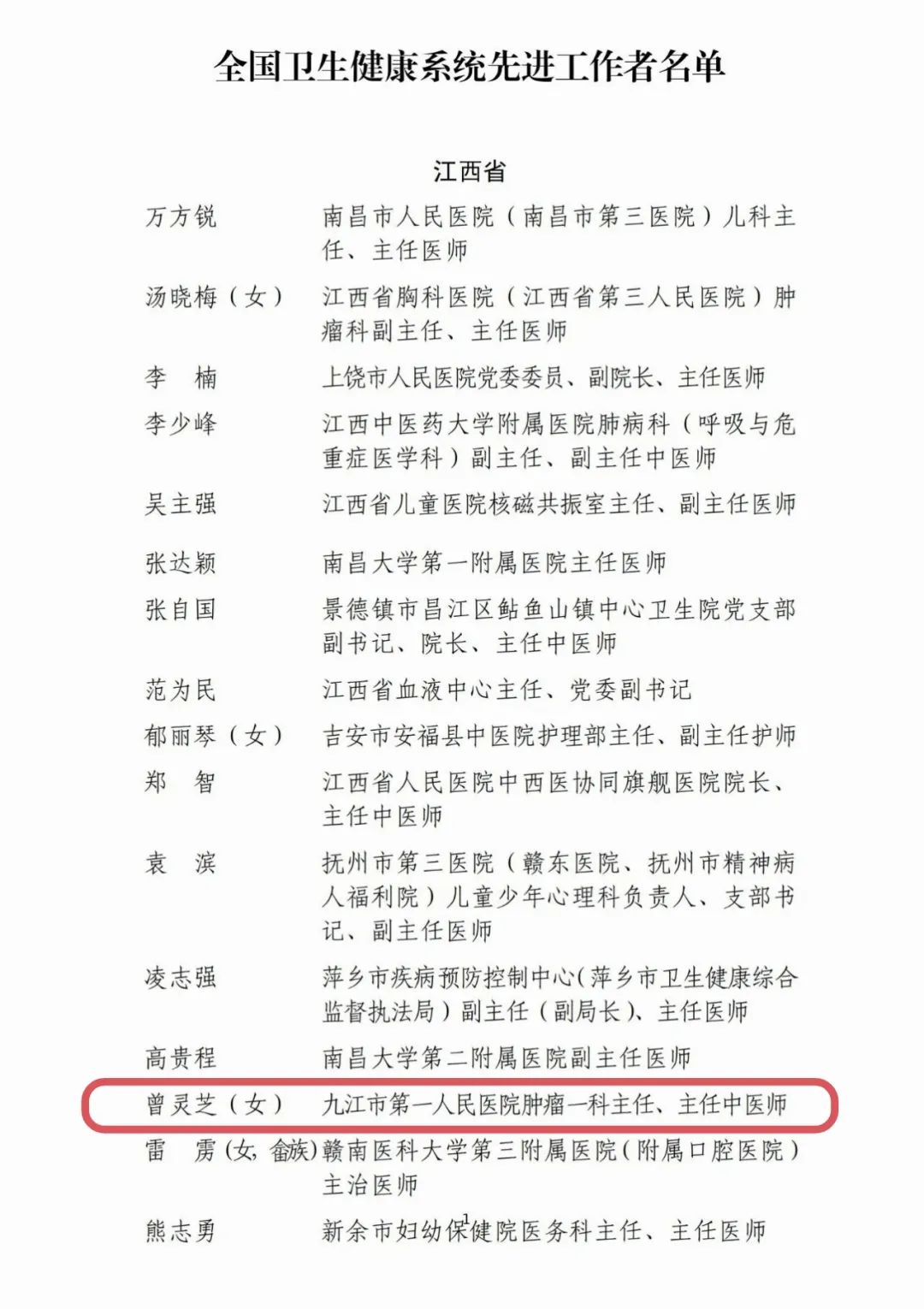 全国卫生健康系统先进工作者名单

江西省

| | |
|---|---|
| 万方锐 | 南昌市人民医院（南昌市第三医院）儿科主任、主任医师 |
| 汤晓梅（女） | 江西省胸科医院（江西省第三人民医院）肿瘤科副主任、主任医师 |
| 李　楠 | 上饶市人民医院党委委员、副院长、主任医师 |
| 李少峰 | 江西中医药大学附属医院肺病科（呼吸与危重症医学科）副主任、副主任中医师 |
| 吴主强 | 江西省儿童医院核磁共振室主任、副主任医师 |
| 张达颖 | 南昌大学第一附属医院主任医师 |
| 张自国 | 景德镇市昌江区鲇鱼山镇中心卫生院党支部副书记、院长、主任中医师 |
| 范为民 | 江西省血液中心主任、党委副书记 |
| 郁丽琴（女） | 吉安市安福县中医院护理部主任、副主任护师 |
| 郑　智 | 江西省人民医院中西医协同旗舰医院院长、主任中医师 |
| 袁　滨 | 抚州市第三医院（赣东医院、抚州市精神病人福利院）儿童少年心理科负责人、支部书记、副主任医师 |
| 凌志强 | 萍乡市疾病预防控制中心（萍乡市卫生健康综合监督执法局）副主任（副局长）、主任医师 |
| 高贵程 | 南昌大学第二附属医院副主任医师 |
| 曾灵芝（女） | 九江市第一人民医院肿瘤一科主任、主任中医师 |
| 雷　雳（女，畲族） | 赣南医科大学第三附属医院（附属口腔医院）主治医师 |
| 熊志勇 | 新余市妇幼保健院医务科主任、主任医师 |

1